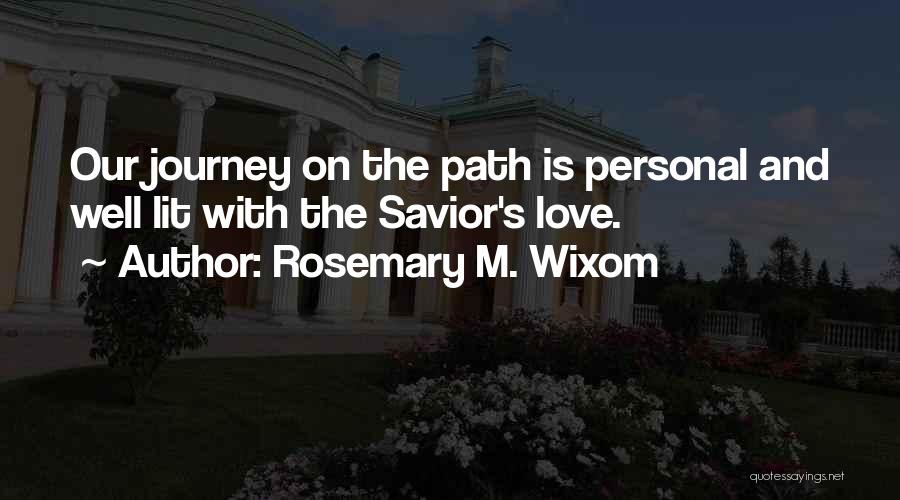 Our journey on the path is personal and well lit with the Savior's love.

~ Author: Rosemary M. Wixom

quotessayings.net